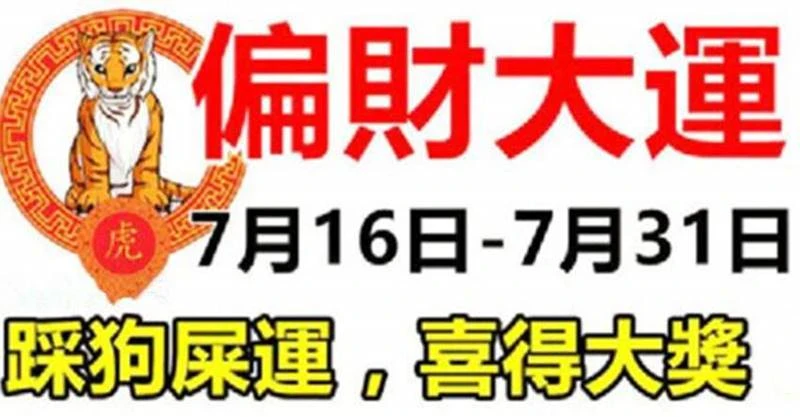 虎

偏財大運

7月16日-7月31日

踩狗屎運，喜得大獎